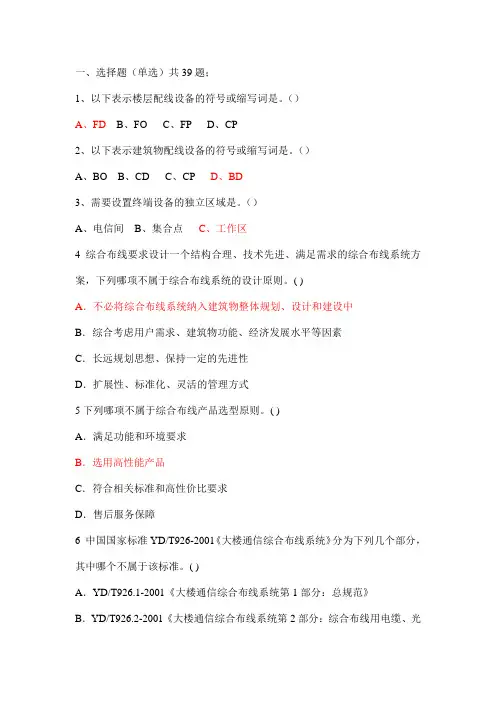 一、选择题（单选）共 39 题：

1、以下表示楼层配线设备的符号或缩写词是。（）

A、FD　B、FO　C、FP　D、CP

2、以下表示建筑物配线设备的符号或缩写词是。（）

A、BO　B、CD　C、CP　D、BD

3、需要设置终端设备的独立区域是。（）

A、电信间　B、集合点　C、工作区

4 综合布线要求设计一个结构合理、技术先进、满足需求的综合布线系统方案，下列哪项不属于综合布线系统的设计原则。( )

A. 不必将综合布线系统纳入建筑物整体规划、设计和建设中

B. 综合考虑用户需求、建筑物功能、经济发展水平等因素

C. 长远规划思想、保持一定的先进性

D. 扩展性、标准化、灵活的管理方式

5 下列哪项不属于综合布线产品选型原则。( )

A. 满足功能和环境要求

B. 选用高性能产品

C. 符合相关标准和高性价比要求

D. 售后服务保障

6 中国国家标准 YD/T926-2001《大楼通信综合布线系统》分为下列几个部分，其中哪个不属于该标准。( )

A. YD/T926.1-2001《大楼通信综合布线系统第 1 部分：总规范》

B. YD/T926.2-2001《大楼通信综合布线系统第 2 部分：综合布线用电缆、光